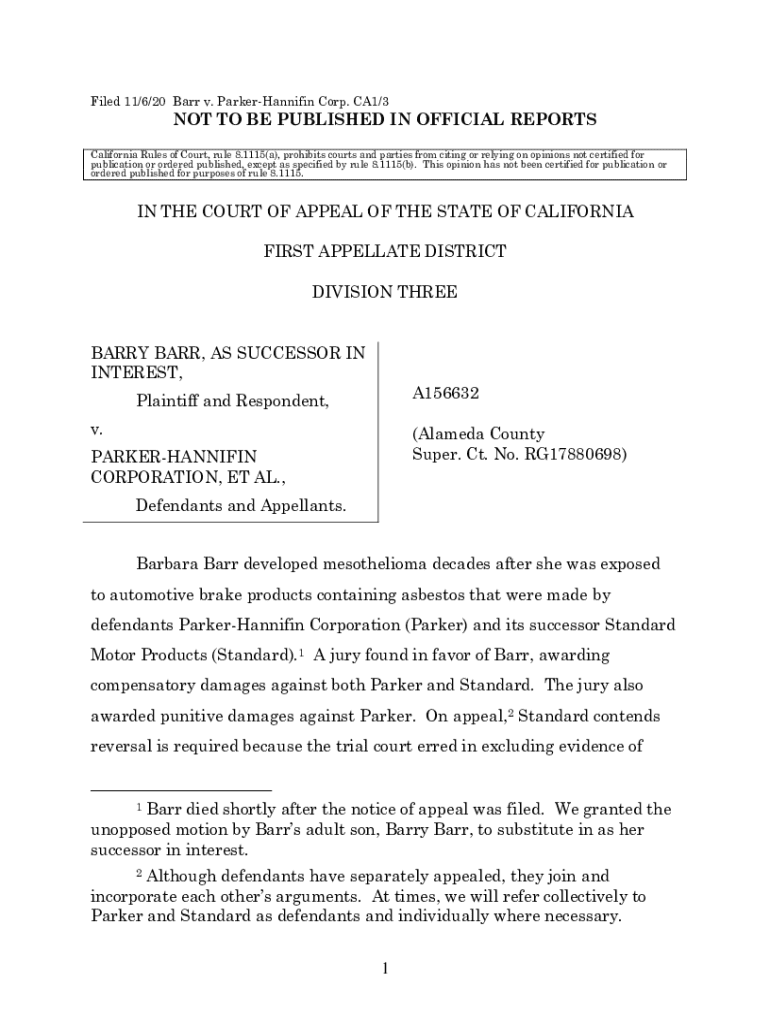 Filed 11/6/20 Barr v. Parker-Hannifin Corp. CA1/3

NOT TO BE PUBLISHED IN OFFICIAL REPORTS

California Rules of Court, rule 8.1115(a), prohibits courts and parties from citing or relying on opinions not certified for publication or ordered published, except as specified by rule 8.1115(b). This opinion has not been certified for publication or ordered published for purposes of rule 8.1115.

IN THE COURT OF APPEAL OF THE STATE OF CALIFORNIA

FIRST APPELLATE DISTRICT

DIVISION THREE

BARRY BARR, AS SUCCESSOR IN INTEREST,

Plaintiff and Respondent,

v.

PARKER-HANNIFIN CORPORATION, ET AL.,

Defendants and Appellants.

A156632

(Alameda County Super. Ct. No. RG17880698)

Barbara Barr developed mesothelioma decades after she was exposed to automotive brake products containing asbestos that were made by defendants Parker-Hannifin Corporation (Parker) and its successor Standard Motor Products (Standard).$^1$ A jury found in favor of Barr, awarding compensatory damages against both Parker and Standard. The jury also awarded punitive damages against Parker. On appeal,$^2$ Standard contends reversal is required because the trial court erred in excluding evidence of

$^1$ Barr died shortly after the notice of appeal was filed. We granted the unopposed motion by Barr's adult son, Barry Barr, to substitute in as her successor in interest.

$^2$ Although defendants have separately appealed, they join and incorporate each other's arguments. At times, we will refer collectively to Parker and Standard as defendants and individually where necessary.

1